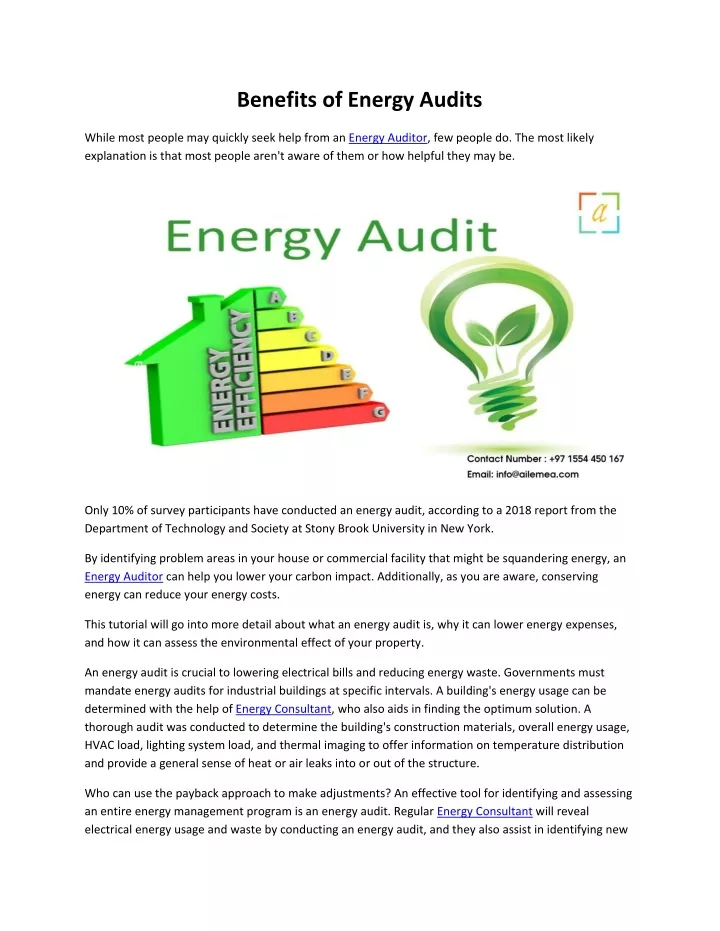 Benefits of Energy Audits

While most people may quickly seek help from an Energy Auditor, few people do. The most likely explanation is that most people aren't aware of them or how helpful they may be.

a

Energy Audit

ENERGY EFFICIENCY

A
B
C
D
E
F
G

Contact Number : +97 1554 450 167
Email: info@ailemea.com

Only 10% of survey participants have conducted an energy audit, according to a 2018 report from the Department of Technology and Society at Stony Brook University in New York.

By identifying problem areas in your house or commercial facility that might be squandering energy, an Energy Auditor can help you lower your carbon impact. Additionally, as you are aware, conserving energy can reduce your energy costs.

This tutorial will go into more detail about what an energy audit is, why it can lower energy expenses, and how it can assess the environmental effect of your property.

An energy audit is crucial to lowering electrical bills and reducing energy waste. Governments must mandate energy audits for industrial buildings at specific intervals. A building's energy usage can be determined with the help of Energy Consultant, who also aids in finding the optimum solution. A thorough audit was conducted to determine the building's construction materials, overall energy usage, HVAC load, lighting system load, and thermal imaging to offer information on temperature distribution and provide a general sense of heat or air leaks into or out of the structure.

Who can use the payback approach to make adjustments? An effective tool for identifying and assessing an entire energy management program is an energy audit. Regular Energy Consultant will reveal electrical energy usage and waste by conducting an energy audit, and they also assist in identifying new